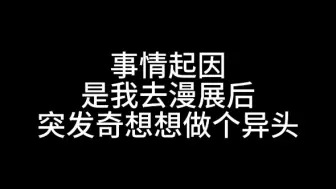 事情起因
是我去漫展后
突发奇想想做个异头